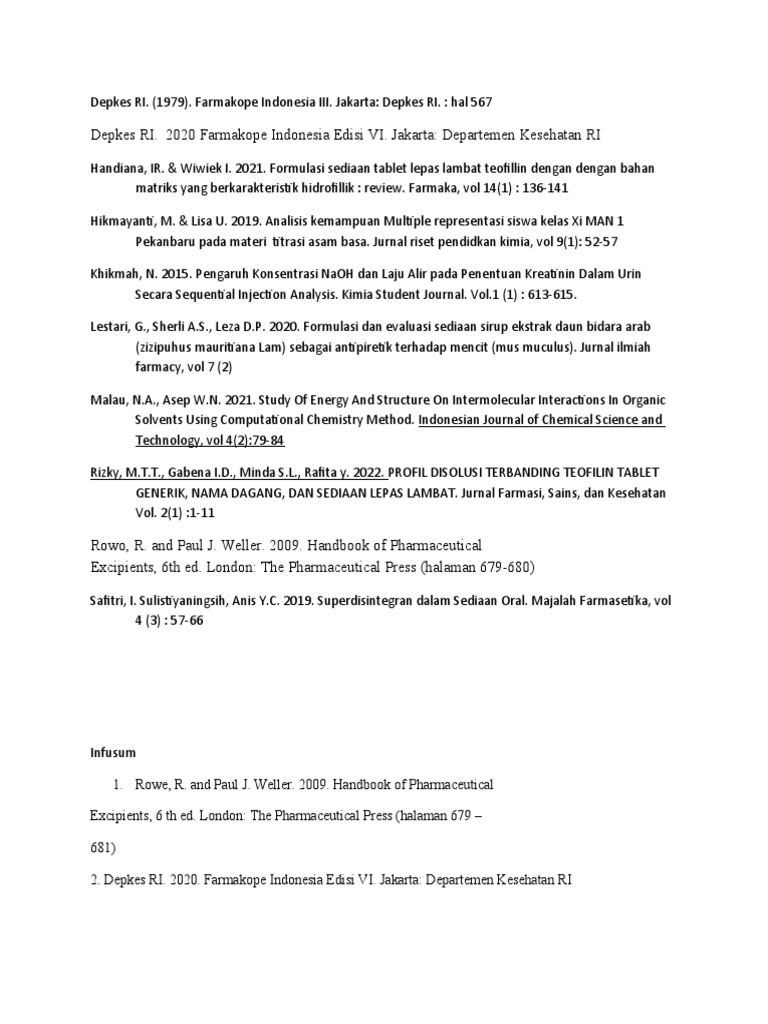 Depkes RI. (1979). Farmakope Indonesia III. Jakarta: Depkes RI. : hal 567

Depkes RI. 2020 Farmakope Indonesia Edisi VI. Jakarta: Departemen Kesehatan RI

Handiana, IR. & Wiwiek I. 2021. Formulasi sediaan tablet lepas lambat teofillin dengan dengan bahan matriks yang berkarakteristik hidrofillik : review. Farmaka, vol 14(1) : 136-141

Hikmayanti, M. & Lisa U. 2019. Analisis kemampuan Multiple representasi siswa kelas Xi MAN 1 Pekanbaru pada materi titrasi asam basa. Jurnal riset pendidkan kimia, vol 9(1): 52-57

Khikmah, N. 2015. Pengaruh Konsentrasi NaOH dan Laju Alir pada Penentuan Kreatinin Dalam Urin Secara Sequential Injection Analysis. Kimia Student Journal. Vol.1 (1) : 613-615.

Lestari, G., Sherli A.S., Leza D.P. 2020. Formulasi dan evaluasi sediaan sirup ekstrak daun bidara arab (zizipuhus mauritiana Lam) sebagai antipiretik terhadap mencit (mus muculus). Jurnal ilmiah farmacy, vol 7 (2)

Malau, N.A., Asep W.N. 2021. Study Of Energy And Structure On Intermolecular Interactions In Organic Solvents Using Computational Chemistry Method. Indonesian Journal of Chemical Science and Technology, vol 4(2):79-84

Rizky, M.T.T., Gabena I.D., Minda S.L., Rafita y. 2022. PROFIL DISOLUSI TERBANDING TEOFILIN TABLET GENERIK, NAMA DAGANG, DAN SEDIAAN LEPAS LAMBAT. Jurnal Farmasi, Sains, dan Kesehatan Vol. 2(1) :1-11

Rowo, R. and Paul J. Weller. 2009. Handbook of Pharmaceutical Excipients, 6th ed. London: The Pharmaceutical Press (halaman 679-680)

Safitri, I. Sulistiyaningsih, Anis Y.C. 2019. Superdisintegran dalam Sediaan Oral. Majalah Farmasetika, vol 4 (3) : 57-66

Infusum

1. Rowe, R. and Paul J. Weller. 2009. Handbook of Pharmaceutical

Excipients, 6 th ed. London: The Pharmaceutical Press (halaman 679 – 681)

2. Depkes RI. 2020. Farmakope Indonesia Edisi VI. Jakarta: Departemen Kesehatan RI